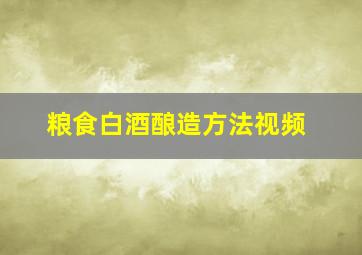 粮食白酒酿造方法视频